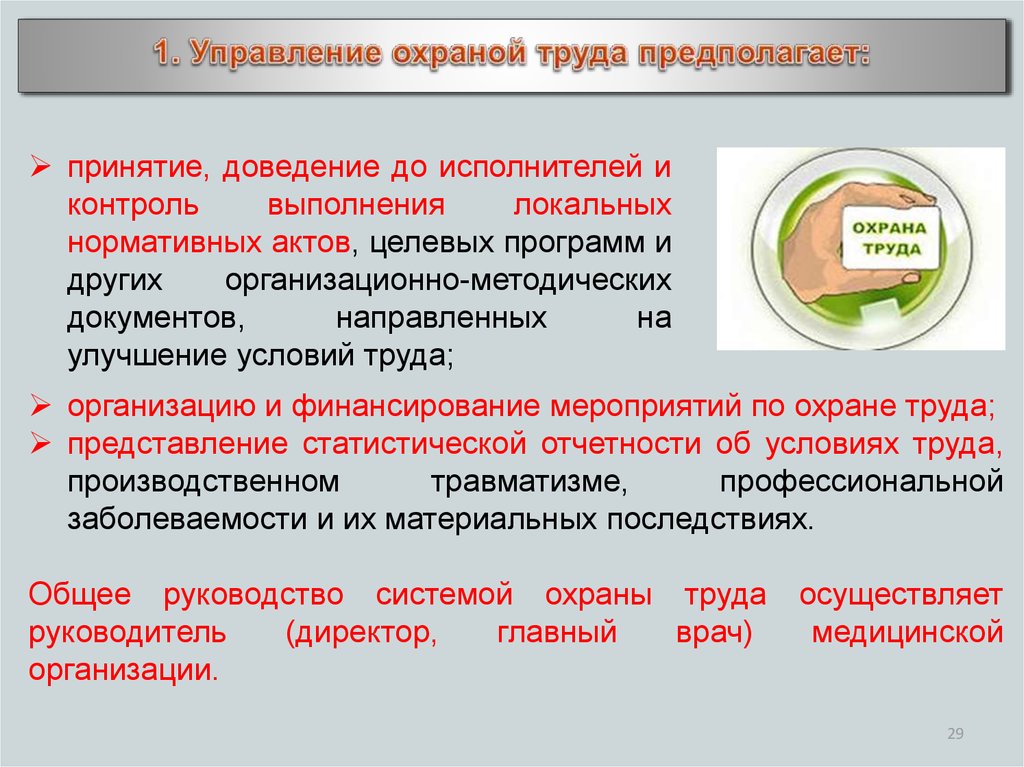 1. Управление охраной труда предполагает:

➢ принятие, доведение до исполнителей и контроль выполнения локальных нормативных актов, целевых программ и других организационно-методических документов, направленных на улучшение условий труда;

ОХРАНА ТРУДА

➢ организацию и финансирование мероприятий по охране труда;
➢ представление статистической отчетности об условиях труда, производственном травматизме, профессиональной заболеваемости и их материальных последствиях.

Общее руководство системой охраны труда осуществляет руководитель (директор, главный врач) медицинской организации.

29